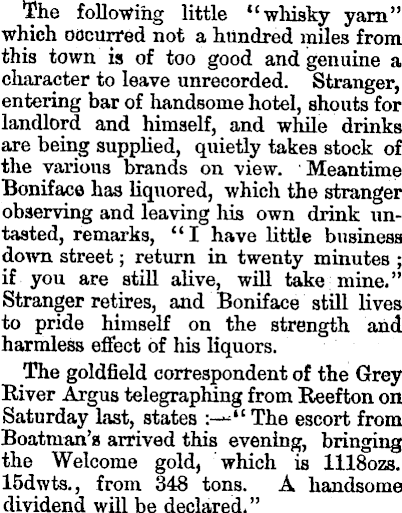 The following little "whisky yarn" which occurred not a hundred miles from this town is of too good and genuine a character to leave unrecorded. Stranger, entering bar of handsome hotel, shouts for landlord and himself, and while drinks are being supplied, quietly takes stock of the various brands on view. Meantime Boniface has liquored, which the stranger observing and leaving his own drink untasted, remarks, "I have little business down street; return in twenty minutes; if you are still alive, will take mine." Stranger retires, and Boniface still lives to pride himself on the strength and harmless effect of his liquors.

The goldfield correspondent of the Grey River Argus telegraphing from Reefton on Saturday last, states:—"The escort from Boatman's arrived this evening, bringing the Welcome gold, which is 1118ozs. 15dwts., from 348 tons. A handsome dividend will be declared."